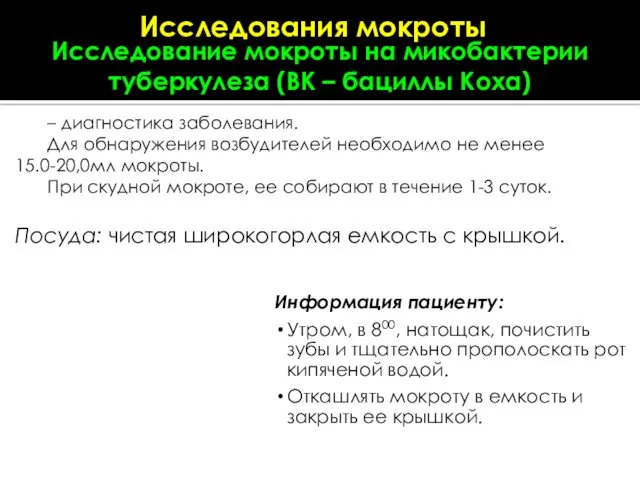 Исследования мокроты
Исследование мокроты на микобактерии туберкулеза (ВК – бациллы Коха)

– диагностика заболевания.

Для обнаружения возбудителей необходимо не менее 15.0-20,0мл мокроты.

При скудной мокроте, ее собирают в течение 1-3 суток.

Посуда: чистая широкогорлая емкость с крышкой.

Информация пациенту:

• Утром, в $8^{00}$, натощак, почистить зубы и тщательно прополоскать рот кипяченой водой.

• Откашлять мокроту в емкость и закрыть ее крышкой.